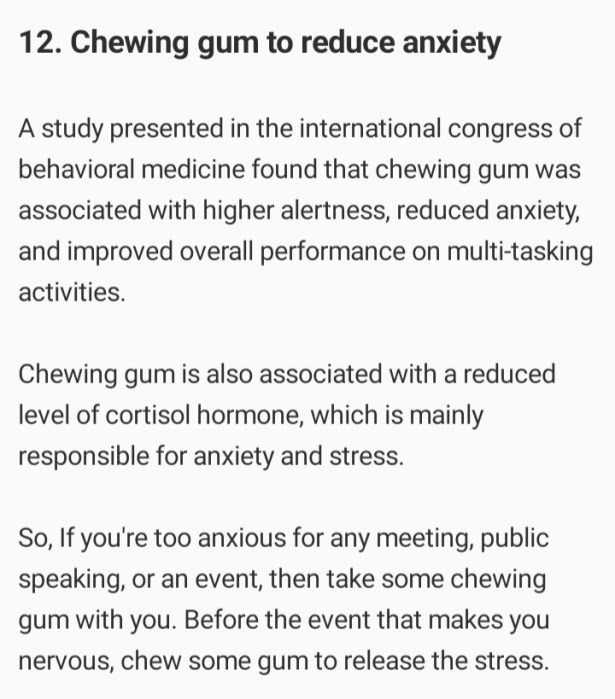 12. Chewing gum to reduce anxiety

A study presented in the international congress of behavioral medicine found that chewing gum was associated with higher alertness, reduced anxiety, and improved overall performance on multi-tasking activities.

Chewing gum is also associated with a reduced level of cortisol hormone, which is mainly responsible for anxiety and stress.

So, If you're too anxious for any meeting, public speaking, or an event, then take some chewing gum with you. Before the event that makes you nervous, chew some gum to release the stress.